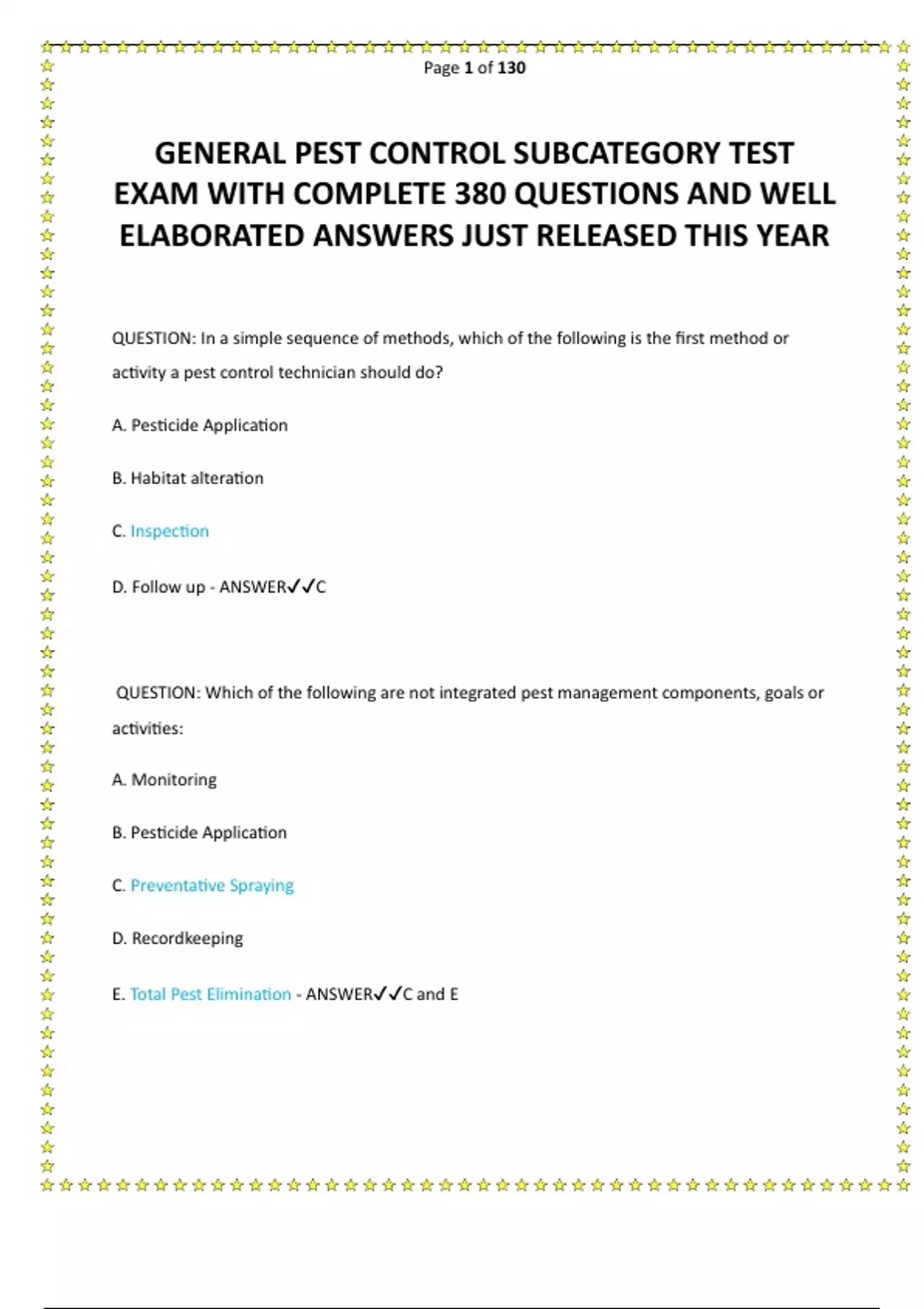 Page 1 of 130

GENERAL PEST CONTROL SUBCATEGORY TEST EXAM WITH COMPLETE 380 QUESTIONS AND WELL ELABORATED ANSWERS JUST RELEASED THIS YEAR

QUESTION: In a simple sequence of methods, which of the following is the first method or activity a pest control technician should do?

A. Pesticide Application

B. Habitat alteration

C. Inspection

D. Follow up - ANSWER✓✓C

QUESTION: Which of the following are not integrated pest management components, goals or activities:

A. Monitoring

B. Pesticide Application

C. Preventative Spraying

D. Recordkeeping

E. Total Pest Elimination - ANSWER✓✓C and E